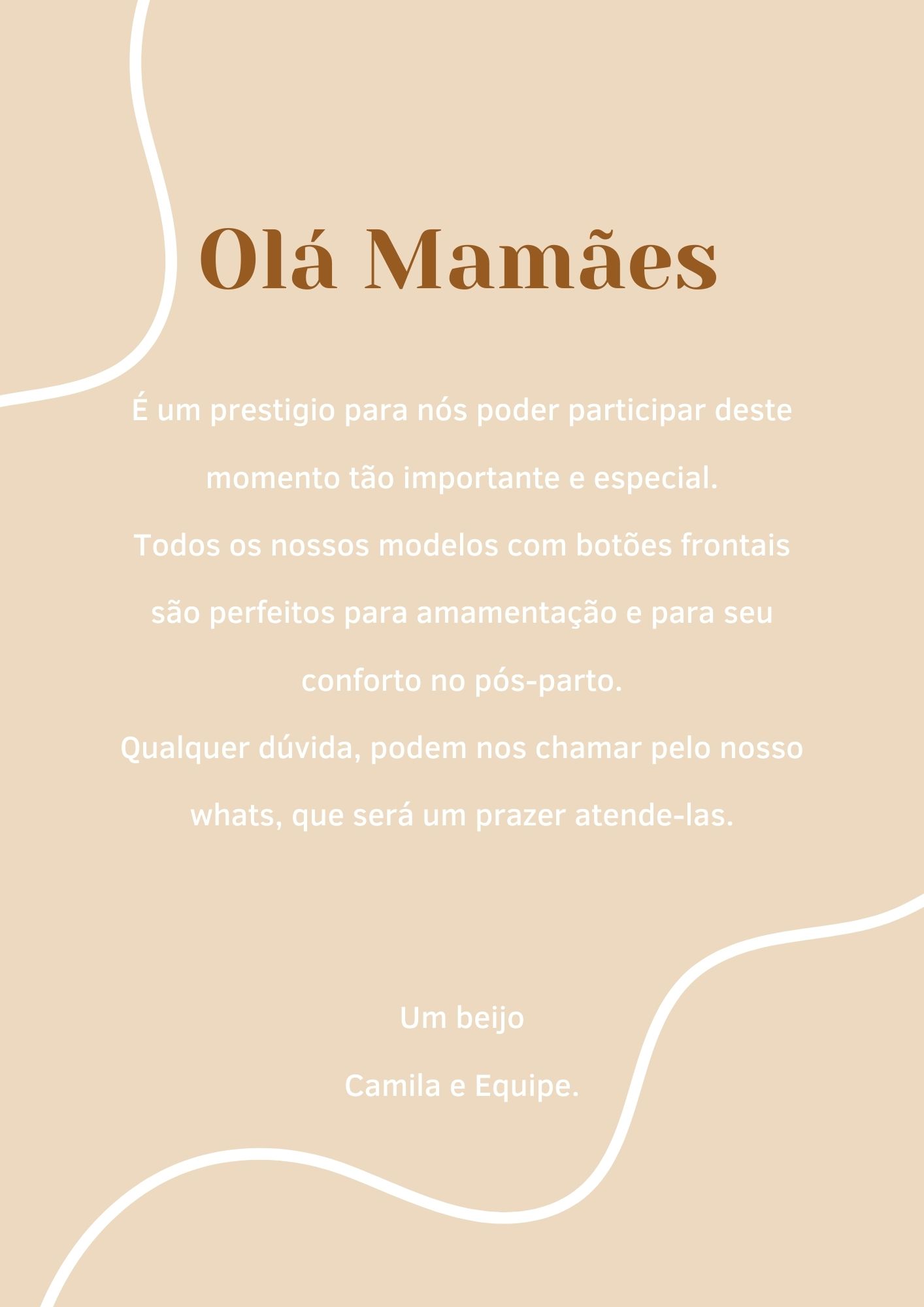 Olá Mamães

É um prestigio para nós poder participar deste momento tão importante e especial.
Todos os nossos modelos com botões frontais são perfeitos para amamentação e para seu conforto no pós-parto.
Qualquer dúvida, podem nos chamar pelo nosso whats, que será um prazer atende-las.

Um beijo
Camila e Equipe.